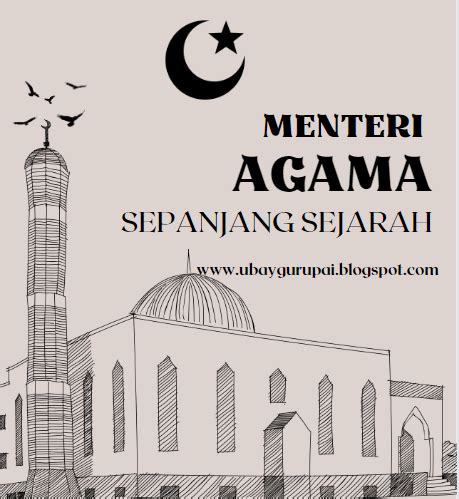 MENTERI
AGAMA
SEPANJANG SEJARAH

www.ubaygurupai.blogspot.com